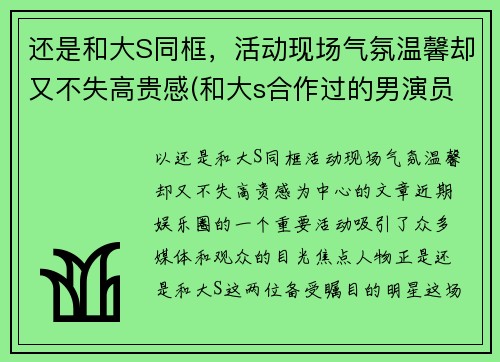 还是和大S同框，活动现场气氛温馨却又不失高贵感(和大s合作过的男演员

以还是和大S同框活动现场气氛温馨却又不失高贵感为中心的文章近期娱乐圈的一个重要活动吸引了众多媒体和观众的目光焦点人物正是还是和大S这两位备受瞩目的明星这场